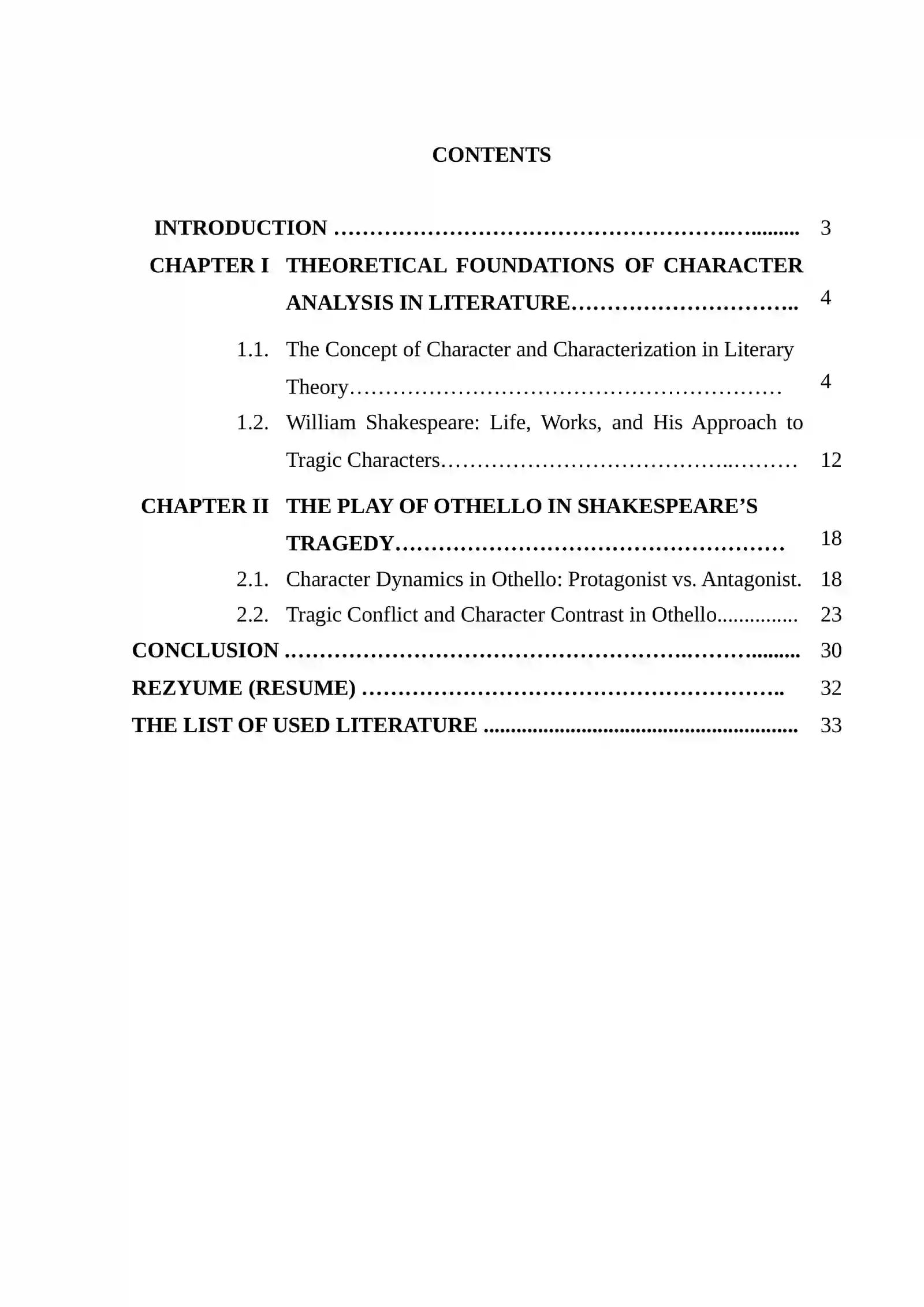 CONTENTS

INTRODUCTION 3
CHAPTER I THEORETICAL FOUNDATIONS OF CHARACTER ANALYSIS IN LITERATURE 4
1.1. The Concept of Character and Characterization in Literary Theory 4
1.2. William Shakespeare: Life, Works, and His Approach to Tragic Characters 12
CHAPTER II THE PLAY OF OTHELLO IN SHAKESPEARE'S TRAGEDY 18
2.1. Character Dynamics in Othello: Protagonist vs. Antagonist. 18
2.2. Tragic Conflict and Character Contrast in Othello 23
CONCLUSION 30
REZYUME (RESUME) 32
THE LIST OF USED LITERATURE 33